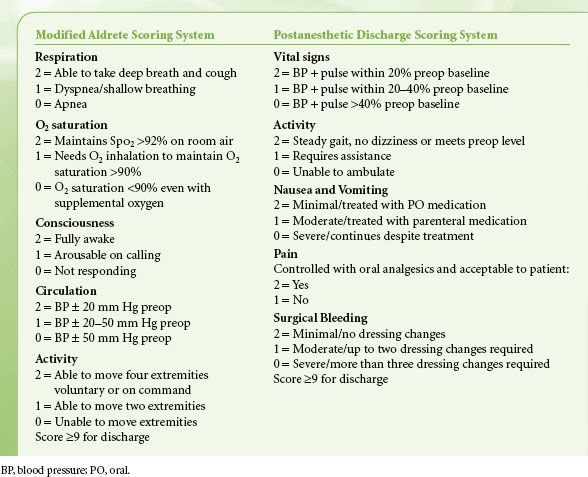 Modified Aldrete Scoring System

Respiration
2 = Able to take deep breath and cough
1 = Dyspnea/shallow breathing
0 = Apnea

$O_2$ saturation
2 = Maintains $Spo_2$ >92% on room air
1 = Needs $O_2$ inhalation to maintain $O_2$ saturation >90%
0 = $O_2$ saturation <90% even with supplemental oxygen

Consciousness
2 = Fully awake
1 = Arousable on calling
0 = Not responding

Circulation
2 = BP ± 20 mm Hg preop
1 = BP ± 20–50 mm Hg preop
0 = BP ± 50 mm Hg preop

Activity
2 = Able to move four extremities voluntary or on command
1 = Able to move two extremities
0 = Unable to move extremities
Score ≥9 for discharge

Postanesthetic Discharge Scoring System

Vital signs
2 = BP + pulse within 20% preop baseline
1 = BP + pulse within 20–40% preop baseline
0 = BP + pulse >40% preop baseline

Activity
2 = Steady gait, no dizziness or meets preop level
1 = Requires assistance
0 = Unable to ambulate

Nausea and Vomiting
2 = Minimal/treated with PO medication
1 = Moderate/treated with parenteral medication
0 = Severe/continues despite treatment

Pain
Controlled with oral analgesics and acceptable to patient:
2 = Yes
1 = No

Surgical Bleeding
2 = Minimal/no dressing changes
1 = Moderate/up to two dressing changes required
0 = Severe/more than three dressing changes required
Score ≥9 for discharge

BP, blood pressure; PO, oral.